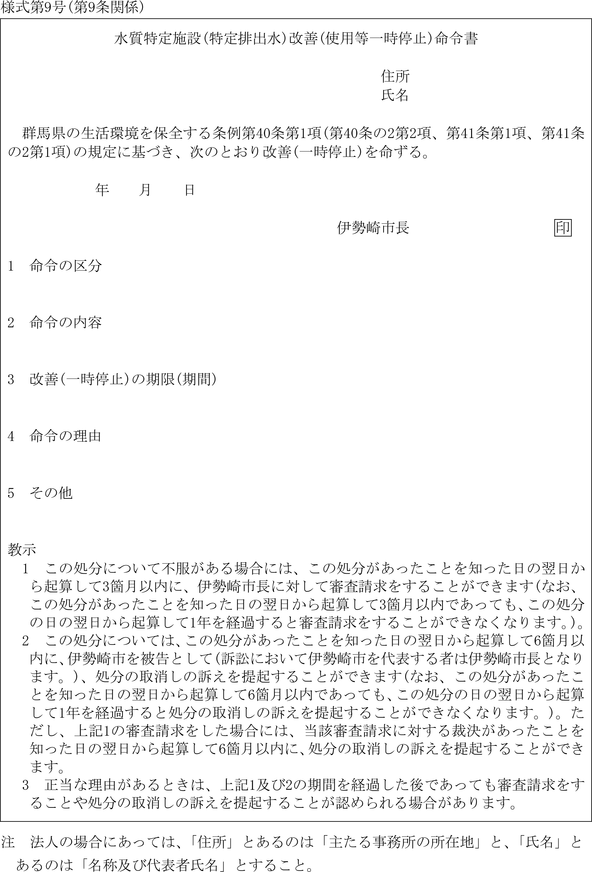 様式第9号(第9条関係)

水質特定施設(特定排出水)改善(使用等一時停止)命令書

住所
氏名

群馬県の生活環境を保全する条例第40条第1項(第40条の2第2項、第41条第1項、第41条の2第1項)の規定に基づき、次のとおり改善(一時停止)を命ずる。

年　月　日

伊勢崎市長　印

1　命令の区分

2　命令の内容

3　改善(一時停止)の期限(期間)

4　命令の理由

5　その他

教示
1　この処分について不服がある場合には、この処分があったことを知った日の翌日から起算して3箇月以内に、伊勢崎市長に対して審査請求をすることができます(なお、この処分があったことを知った日の翌日から起算して3箇月以内であっても、この処分の日の翌日から起算して1年を経過すると審査請求をすることができなくなります。)。
2　この処分については、この処分があったことを知った日の翌日から起算して6箇月以内に、伊勢崎市を被告として(訴訟において伊勢崎市を代表する者は伊勢崎市長となります。)、処分の取消しの訴えを提起することができます(なお、この処分があったことを知った日の翌日から起算して6箇月以内であっても、この処分の日の翌日から起算して1年を経過すると処分の取消しの訴えを提起することができなくなります。)。ただし、上記1の審査請求をした場合には、当該審査請求に対する裁決があったことを知った日の翌日から起算して6箇月以内に、処分の取消しの訴えを提起することができます。
3　正当な理由があるときは、上記1及び2の期間を経過した後であっても審査請求をすることや処分の取消しの訴えを提起することが認められる場合があります。

注　法人の場合にあっては、「住所」とあるのは「主たる事務所の所在地」と、「氏名」とあるのは「名称及び代表者氏名」とすること。